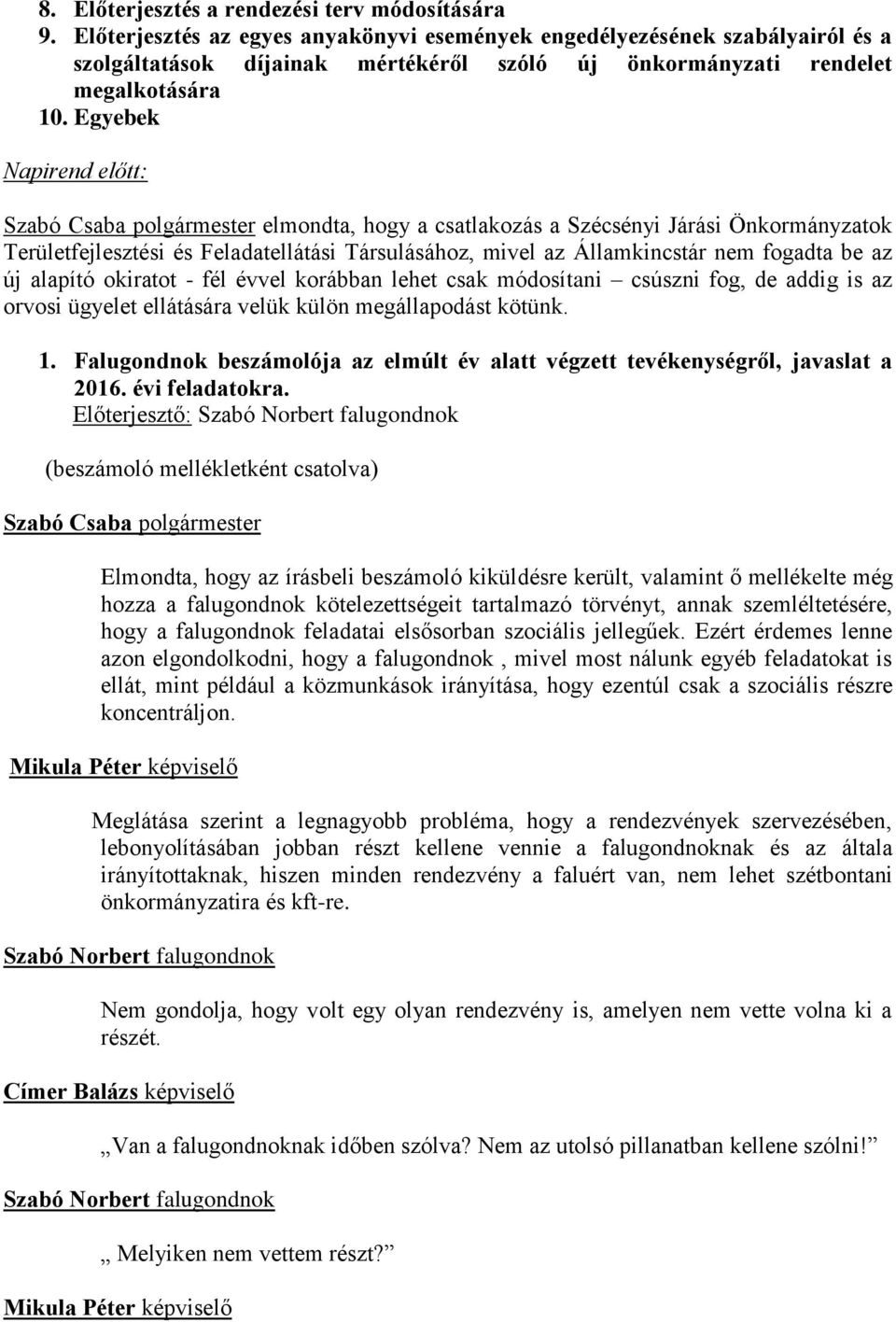 8. Előterjesztés a rendezési terv módosítására
9. Előterjesztés az egyes anyakönyvi események engedélyezésének szabályairól és a szolgáltatások díjainak mértékéről szóló új önkormányzati rendelet megalkotására
10. Egyebek

Napirend előtt:

Szabó Csaba polgármester elmondta, hogy a csatlakozás a Szécsényi Járási Önkormányzatok Területfejlesztési és Feladatellátási Társulásához, mivel az Államkincstár nem fogadta be az új alapító okiratot - fél évvel korábban lehet csak módosítani – csúszni fog, de addig is az orvosi ügyelet ellátására velük külön megállapodást kötünk.

1. Falugondnok beszámolója az elmúlt év alatt végzett tevékenységről, javaslat a 2016. évi feladatokra.
Előterjesztő: Szabó Norbert falugondnok

(beszámoló mellékletként csatolva)

Szabó Csaba polgármester

Elmondta, hogy az írásbeli beszámoló kiküldésre került, valamint ő mellékelte még hozza a falugondnok kötelezettségeit tartalmazó törvényt, annak szemléltetésére, hogy a falugondnok feladatai elsősorban szociális jellegűek. Ezért érdemes lenne azon elgondolkodni, hogy a falugondnok , mivel most nálunk egyéb feladatokat is ellát, mint például a közmunkások irányítása, hogy ezentúl csak a szociális részre koncentráljon.

Mikula Péter képviselő

Meglátása szerint a legnagyobb probléma, hogy a rendezvények szervezésében, lebonyolításában jobban részt kellene vennie a falugondnoknak és az általa irányítottaknak, hiszen minden rendezvény a faluért van, nem lehet szétbontani önkormányzatira és kft-re.

Szabó Norbert falugondnok

Nem gondolja, hogy volt egy olyan rendezvény is, amelyen nem vette volna ki a részét.

Címer Balázs képviselő

„Van a falugondnoknak időben szólva? Nem az utolsó pillanatban kellene szólni!”

Szabó Norbert falugondnok

„ Melyiken nem vettem részt?”

Mikula Péter képviselő